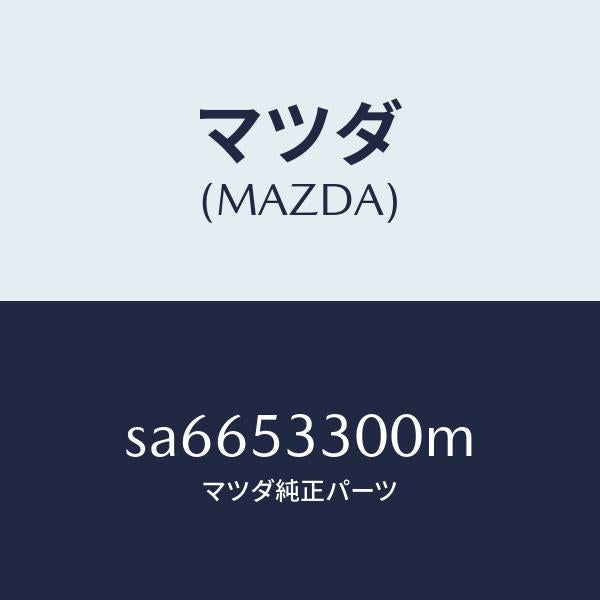 マツダ
(MAZDA)

sa6653300m
マツダ純正パーツ